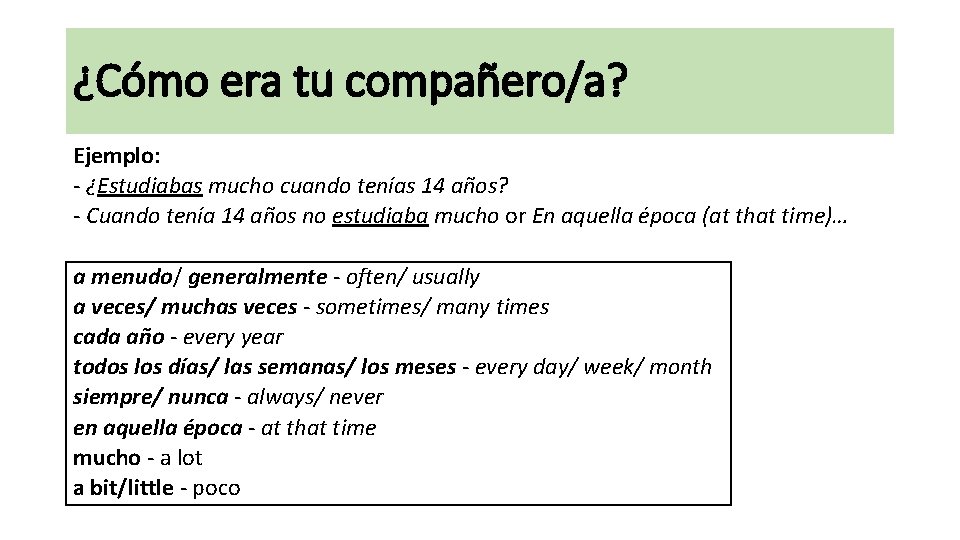 ¿Cómo era tu compañero/a?

Ejemplo:
- ¿Estudiabas mucho cuando tenías 14 años?
- Cuando tenía 14 años no estudiaba mucho or En aquella época (at that time)…

a menudo/ generalmente - often/ usually
a veces/ muchas veces - sometimes/ many times
cada año - every year
todos los días/ las semanas/ los meses - every day/ week/ month
siempre/ nunca - always/ never
en aquella época - at that time
mucho - a lot
a bit/little - poco